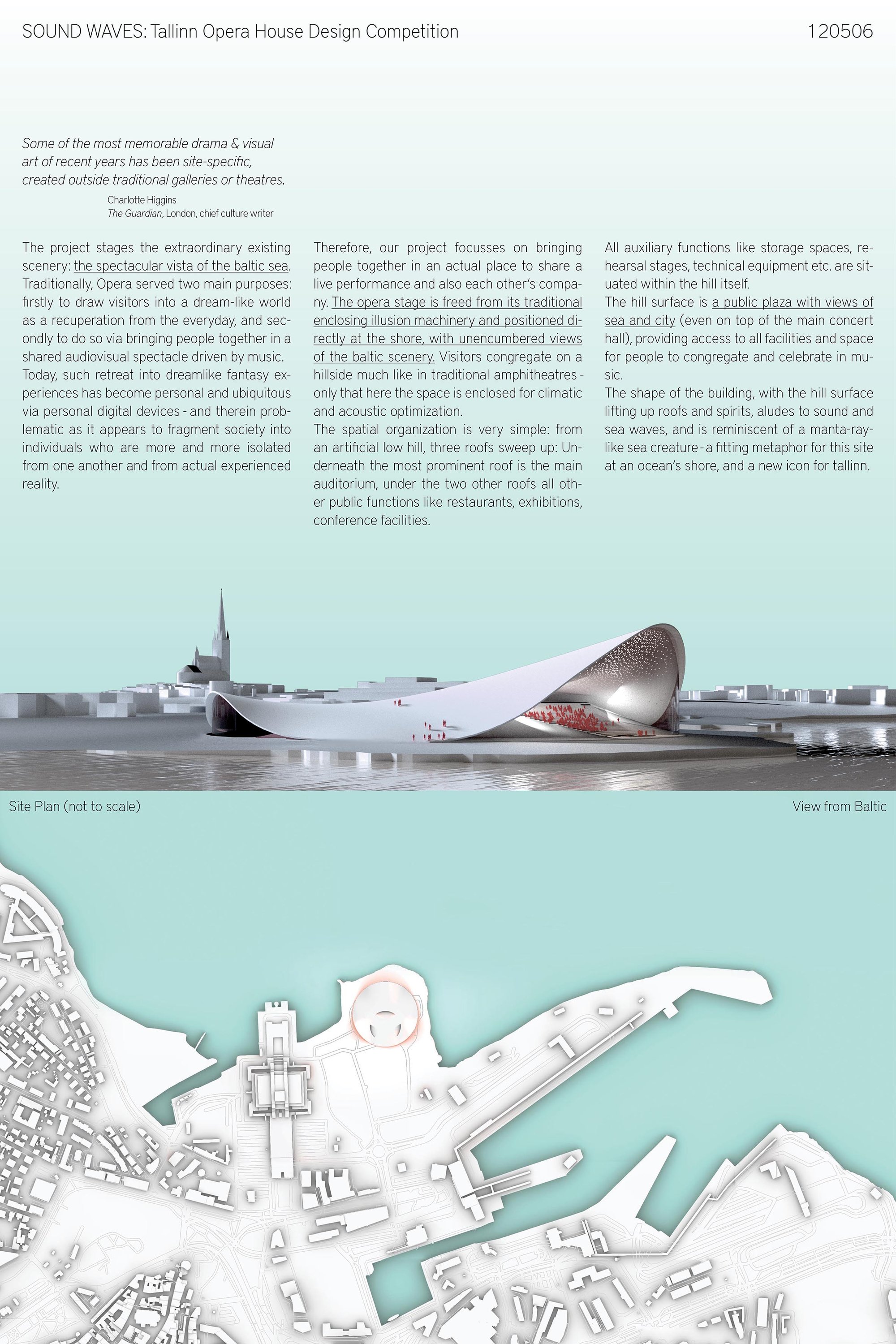 SOUND WAVES: Tallinn Opera House Design Competition

120506

Some of the most memorable drama & visual art of recent years has been site-specific, created outside traditional galleries or theatres.

Charlotte Higgins
The Guardian, London, chief culture writer

The project stages the extraordinary existing scenery: the spectacular vista of the baltic sea. Traditionally, Opera served two main purposes: firstly to draw visitors into a dream-like world as a recuperation from the everyday, and secondly to do so via bringing people together in a shared audiovisual spectacle driven by music. Today, such retreat into dreamlike fantasy experiences has become personal and ubiquitous via personal digital devices - and therein problematic as it appears to fragment society into individuals who are more and more isolated from one another and from actual experienced reality.

Therefore, our project focusses on bringing people together in an actual place to share a live performance and also each other's company. The opera stage is freed from its traditional enclosing illusion machinery and positioned directly at the shore, with unencumbered views of the baltic scenery. Visitors congregate on a hillside much like in traditional amphitheatres - only that here the space is enclosed for climatic and acoustic optimization.
The spatial organization is very simple: from an artificial low hill, three roofs sweep up: Underneath the most prominent roof is the main auditorium, under the two other roofs all other public functions like restaurants, exhibitions, conference facilities.

All auxiliary functions like storage spaces, rehearsal stages, technical equipment etc. are situated within the hill itself.
The hill surface is a public plaza with views of sea and city (even on top of the main concert hall), providing access to all facilities and space for people to congregate and celebrate in music.
The shape of the building, with the hill surface lifting up roofs and spirits, aludes to sound and sea waves, and is reminiscent of a manta-ray-like sea creature - a fitting metaphor for this site at an ocean's shore, and a new icon for tallinn.

Site Plan (not to scale)

View from Baltic